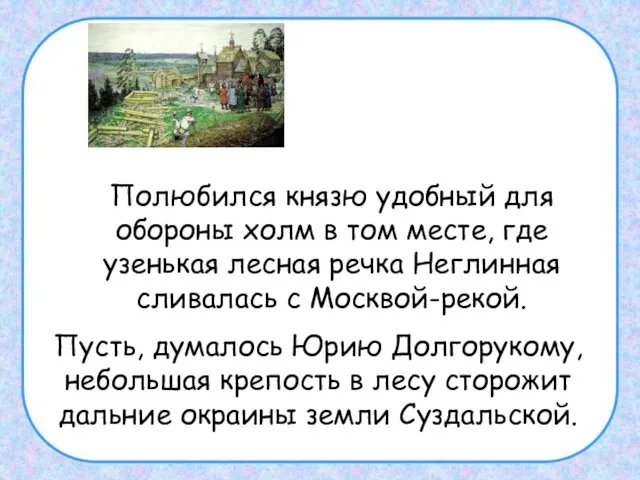 Полюбился князю удобный для обороны холм в том месте, где узенькая лесная речка Неглинная сливалась с Москвой-рекой.

Пусть, думалось Юрию Долгорукому, небольшая крепость в лесу сторожит дальние окраины земли Суздальской.